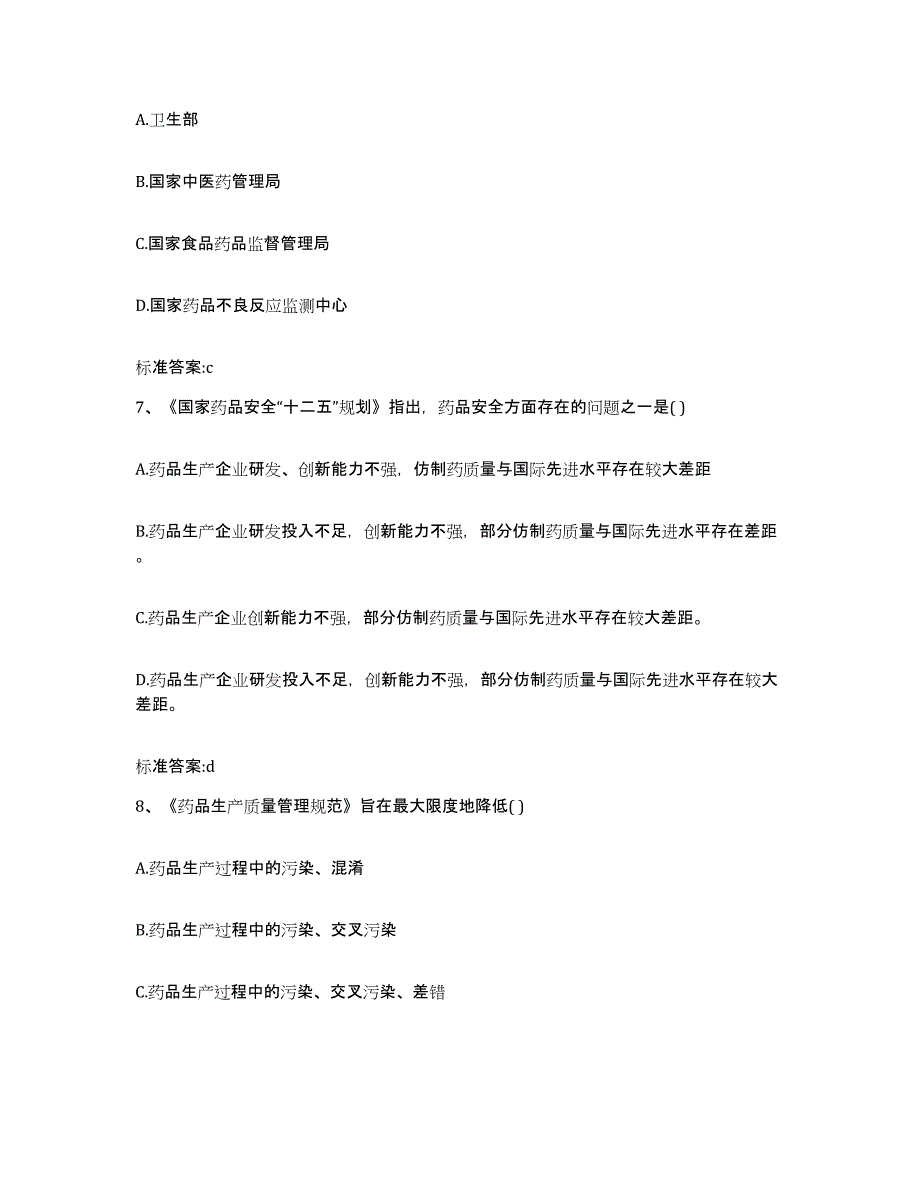 A.卫生部

B.国家中医药管理局

C.国家食品药品监督管理局

D.国家药品不良反应监测中心

标准答案:c

7、《国家药品安全“十二五”规划》指出，药品安全方面存在的问题之一是( )

A.药品生产企业研发、创新能力不强，仿制药质量与国际先进水平存在较大差距

B.药品生产企业研发投入不足，创新能力不强，部分仿制药质量与国际先进水平存在差距。

C.药品生产企业创新能力不强，部分仿制药质量与国际先进水平存在较大差距。

D.药品生产企业研发投入不足，创新能力不强，部分仿制药质量与国际先进水平存在较大差距。

标准答案:d

8、《药品生产质量管理规范》旨在最大限度地降低( )

A.药品生产过程中的污染、混淆

B.药品生产过程中的污染、交叉污染

C.药品生产过程中的污染、交叉污染、差错